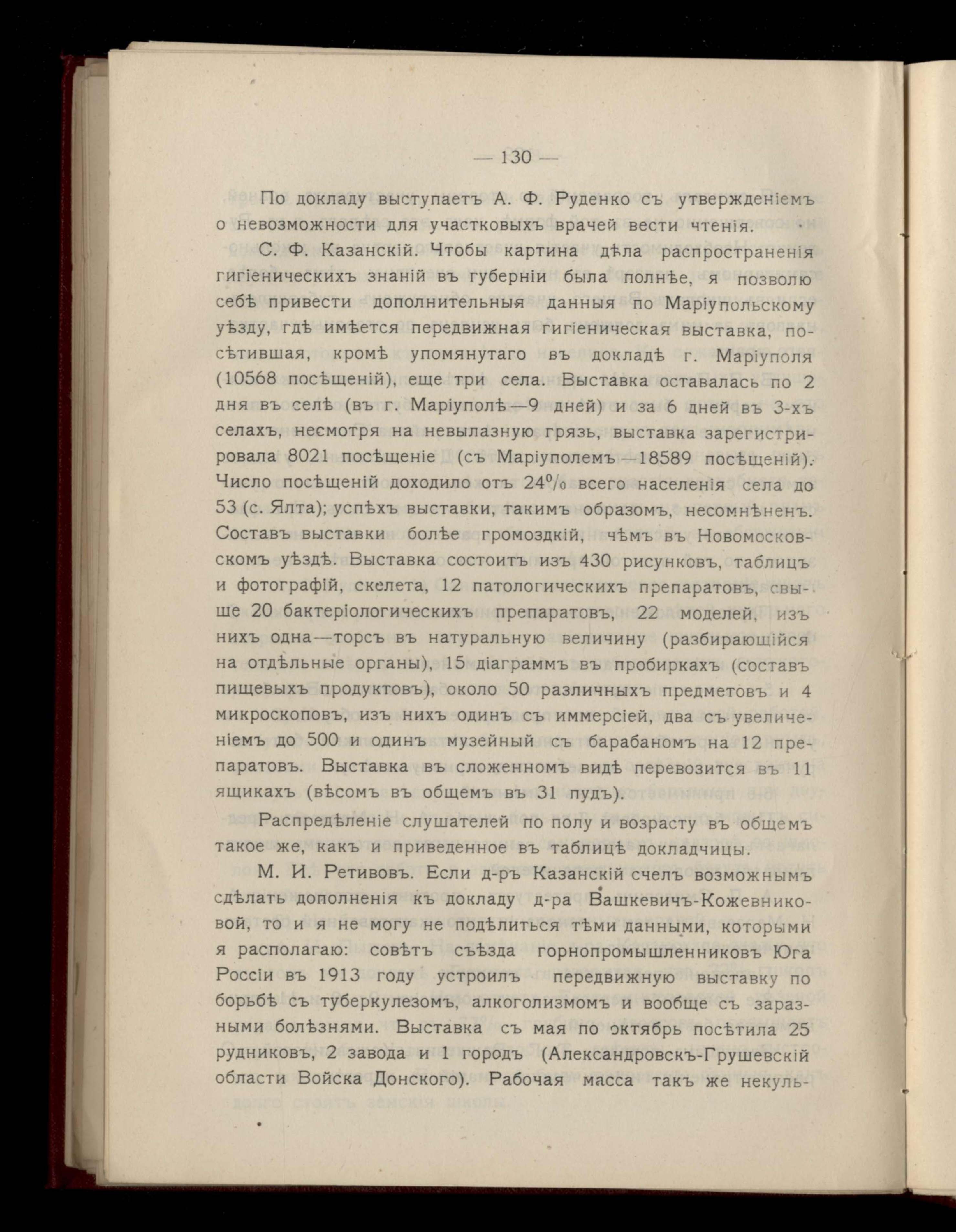 — 130 —

По докладу выступаетъ А. Ф. Руденко съ утвержденіемъ о невозможности для участковыхъ врачей вести чтенія.

С. Ф. Казанскій. Чтобы картина дѣла распространенія гигіеническихъ знаній въ губерніи была полнѣе, я позволю себѣ привести дополнительныя данныя по Маріупольскому уѣзду, гдѣ имѣется передвижная гигіеническая выставка, посѣтившая, кромѣ упомянутаго въ докладѣ г. Маріуполя (10568 посѣщеній), еще три села. Выставка оставалась по 2 дня въ селѣ (въ г. Маріуполѣ—9 дней) и за 6 дней въ 3-хъ селахъ, несмотря на невылазную грязь, выставка зарегистрировала 8021 посѣщеніе (съ Маріуполемъ—18589 посѣщеній). Число посѣщеній доходило отъ 24% всего населенія села до 53 (с. Ялта); успѣхъ выставки, такимъ образомъ, несомнѣненъ. Составъ выставки болѣе громоздкій, чѣмъ въ Новомосковскомъ уѣздѣ. Выставка состоитъ изъ 430 рисунковъ, таблицъ и фотографій, скелета, 12 патологическихъ препаратовъ, свыше 20 бактеріологическихъ препаратовъ, 22 моделей, изъ нихъ одна—торсъ въ натуральную величину (разбирающійся на отдѣльные органы), 15 діаграммъ въ пробиркахъ (составъ пищевыхъ продуктовъ), около 50 различныхъ предметовъ и 4 микроскоповъ, изъ нихъ одинъ съ иммерсіей, два съ увеличеніемъ до 500 и одинъ музейный съ барабаномъ на 12 препаратовъ. Выставка въ сложенномъ видѣ перевозится въ 11 ящикахъ (вѣсомъ въ общемъ въ 31 пудъ).

Распредѣленіе слушателей по полу и возрасту въ общемъ такое же, какъ и приведенное въ таблицѣ докладчицы.

М. И. Ретивовъ. Если д-ръ Казанскій счелъ возможнымъ сдѣлать дополненія къ докладу д-ра Вашкевичъ-Кожевниковой, то и я не могу не подѣлиться тѣми данными, которыми я располагаю: совѣтъ съѣзда горнопромышленниковъ Юга Россіи въ 1913 году устроилъ передвижную выставку по борьбѣ съ туберкулезомъ, алкоголизмомъ и вообще съ заразными болѣзнями. Выставка съ мая по октябрь посѣтила 25 рудниковъ, 2 завода и 1 городъ (Александровскъ-Грушевскій области Войска Донского). Рабочая масса такъ же некуль-